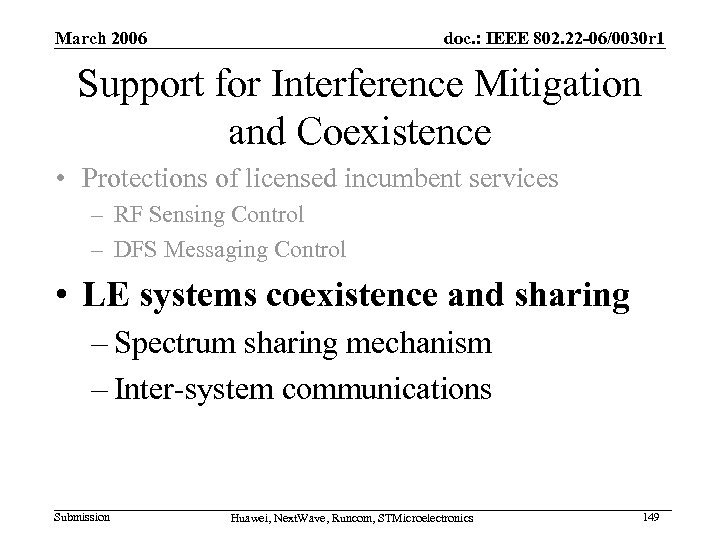 March 2006

doc.: IEEE 802.22-06/0030r1

Support for Interference Mitigation and Coexistence

• Protections of licensed incumbent services
– RF Sensing Control
– DFS Messaging Control

• LE systems coexistence and sharing
– Spectrum sharing mechanism
– Inter-system communications

Submission

Huawei, NextWave, Runcom, STMicroelectronics

149